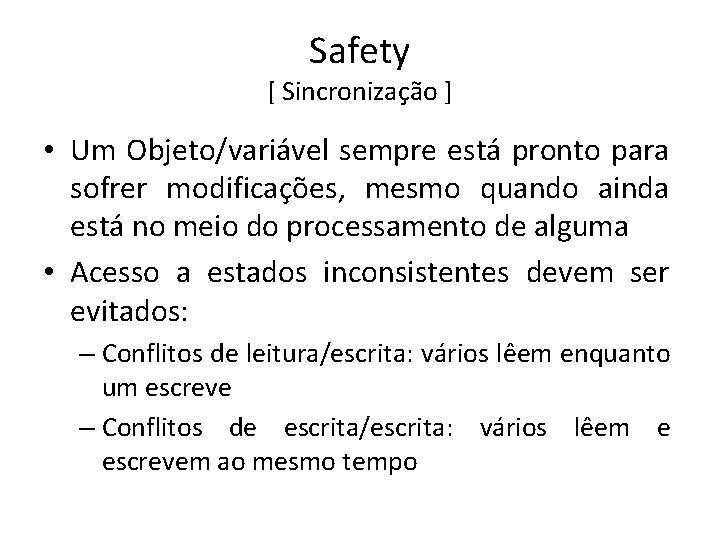 Safety
[ Sincronização ]

• Um Objeto/variável sempre está pronto para sofrer modificações, mesmo quando ainda está no meio do processamento de alguma

• Acesso a estados inconsistentes devem ser evitados:

– Conflitos de leitura/escrita: vários lêem enquanto um escreve

– Conflitos de escrita/escrita: vários lêem e escrevem ao mesmo tempo